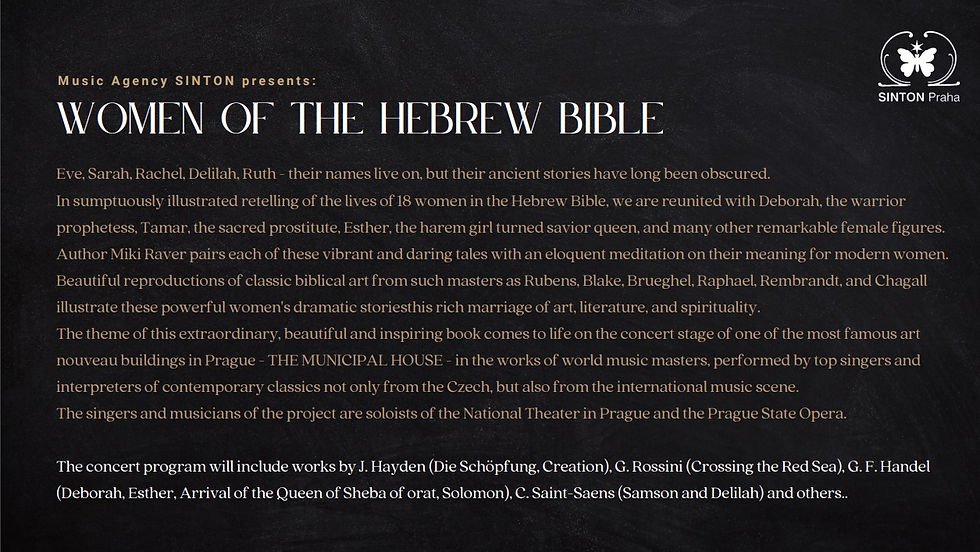 SINTON Praha

Music Agency SINTON presents:

WOMEN OF THE HEBREW BIBLE

Eve, Sarah, Rachel, Delilah, Ruth - their names live on, but their ancient stories have long been obscured.
In sumptuously illustrated retelling of the lives of 18 women in the Hebrew Bible, we are reunited with Deborah, the warrior prophetess, Tamar, the sacred prostitute, Esther, the harem girl turned savior queen, and many other remarkable female figures.
Author Miki Raver pairs each of these vibrant and daring tales with an eloquent meditation on their meaning for modern women.
Beautiful reproductions of classic biblical art from such masters as Rubens, Blake, Brueghel, Raphael, Rembrandt, and Chagall illustrate these powerful women's dramatic storiesthis rich marriage of art, literature, and spirituality.
The theme of this extraordinary, beautiful and inspiring book comes to life on the concert stage of one of the most famous art nouveau buildings in Prague - THE MUNICIPAL HOUSE - in the works of world music masters, performed by top singers and interpreters of contemporary classics not only from the Czech, but also from the international music scene.
The singers and musicians of the project are soloists of the National Theater in Prague and the Prague State Opera.

The concert program will include works by J. Hayden (Die Schöpfung, Creation), G. Rossini (Crossing the Red Sea), G. F. Handel (Deborah, Esther, Arrival of the Queen of Sheba of orat, Solomon), C. Saint-Saens (Samson and Delilah) and others..